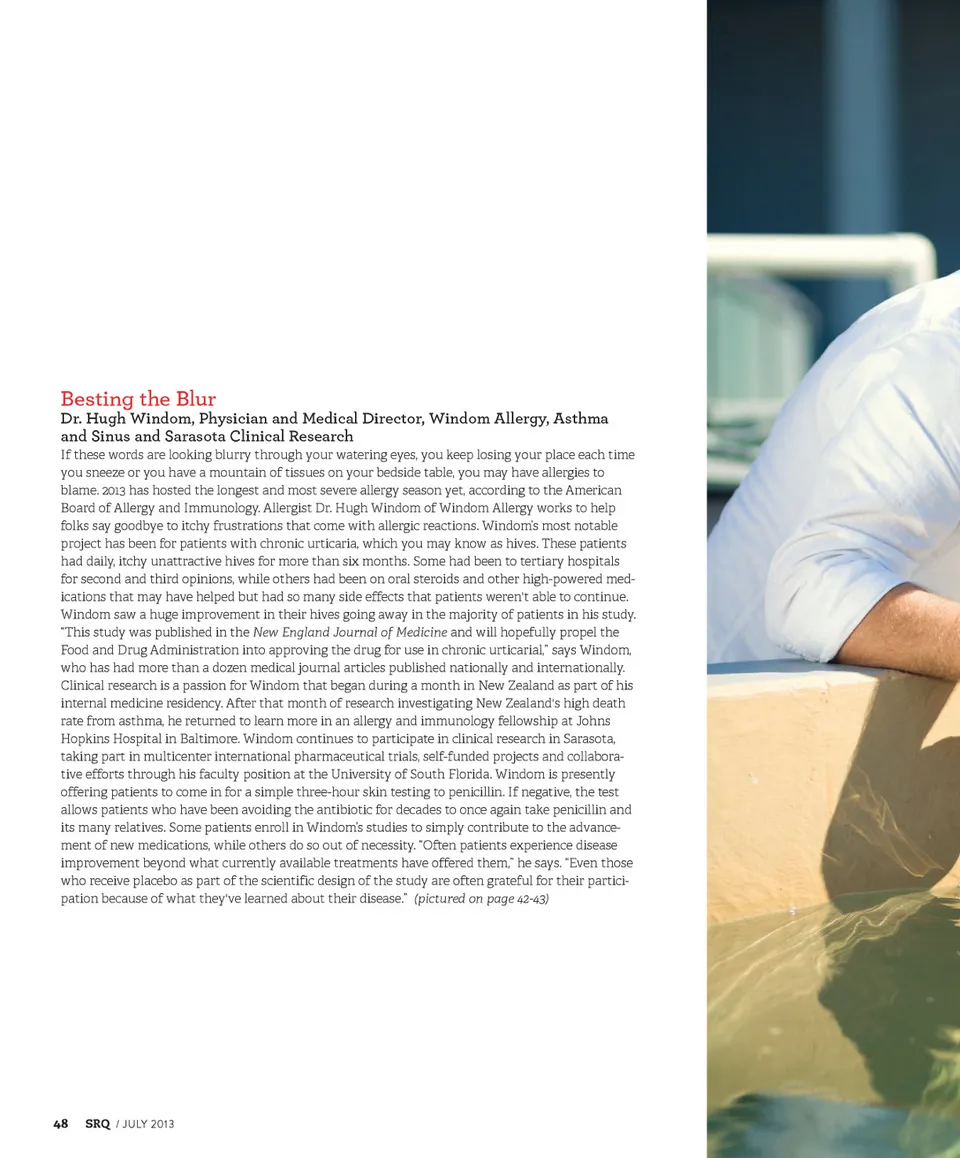 Besting the Blur

Dr. Hugh Windom, Physician and Medical Director, Windom Allergy, Asthma and Sinus and Sarasota Clinical Research

If these words are looking blurry through your watering eyes, you keep losing your place each time you sneeze or you have a mountain of tissues on your bedside table, you may have allergies to blame. 2013 has hosted the longest and most severe allergy season yet, according to the American Board of Allergy and Immunology. Allergist Dr. Hugh Windom of Windom Allergy works to help folks say goodbye to itchy frustrations that come with allergic reactions. Windom's most notable project has been for patients with chronic urticaria, which you may know as hives. These patients had daily, itchy unattractive hives for more than six months. Some had been to tertiary hospitals for second and third opinions, while others had been on oral steroids and other high-powered medications that may have helped but had so many side effects that patients weren't able to continue. Windom saw a huge improvement in their hives going away in the majority of patients in his study. "This study was published in the New England Journal of Medicine and will hopefully propel the Food and Drug Administration into approving the drug for use in chronic urticarial," says Windom, who has had more than a dozen medical journal articles published nationally and internationally. Clinical research is a passion for Windom that began during a month in New Zealand as part of his internal medicine residency. After that month of research investigating New Zealand's high death rate from asthma, he returned to learn more in an allergy and immunology fellowship at Johns Hopkins Hospital in Baltimore. Windom continues to participate in clinical research in Sarasota, taking part in multicenter international pharmaceutical trials, self-funded projects and collaborative efforts through his faculty position at the University of South Florida. Windom is presently offering patients to come in for a simple three-hour skin testing to penicillin. If negative, the test allows patients who have been avoiding the antibiotic for decades to once again take penicillin and its many relatives. Some patients enroll in Windom's studies to simply contribute to the advancement of new medications, while others do so out of necessity. "Often patients experience disease improvement beyond what currently available treatments have offered them," he says. "Even those who receive placebo as part of the scientific design of the study are often grateful for their participation because of what they've learned about their disease." (pictured on page 42-43)

48 SRQ / JULY 2013